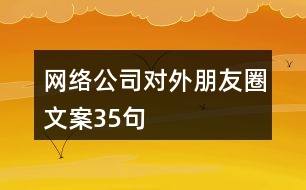 网络公司对外朋友圈文案35句